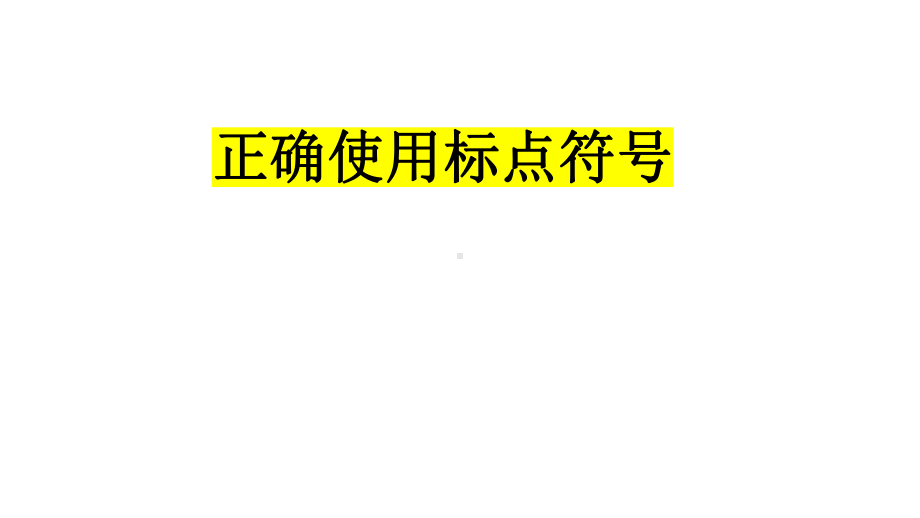 正确使用标点符号